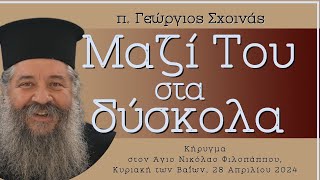 π. Γεώργιος Σχοινάς

Μαζί Του στα δύσκολα

Κήρυγμα
στον Άγιο Νικόλαο Φιλοπάππου,
Κυριακή των Βαΐων, 28 Απριλίου 2024